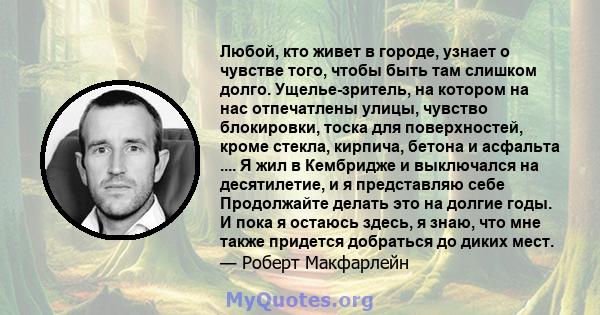 Любой, кто живет в городе, узнает о чувстве того, чтобы быть там слишком долго. Ущелье-зритель, на котором на нас отпечатлены улицы, чувство блокировки, тоска для поверхностей, кроме стекла, кирпича, бетона и асфальта .... Я жил в Кембридже и выключался на десятилетие, и я представляю себе Продолжайте делать это на долгие годы. И пока я остаюсь здесь, я знаю, что мне также придется добраться до диких мест.
— Роберт Макфарлейн

MyQuotes.org